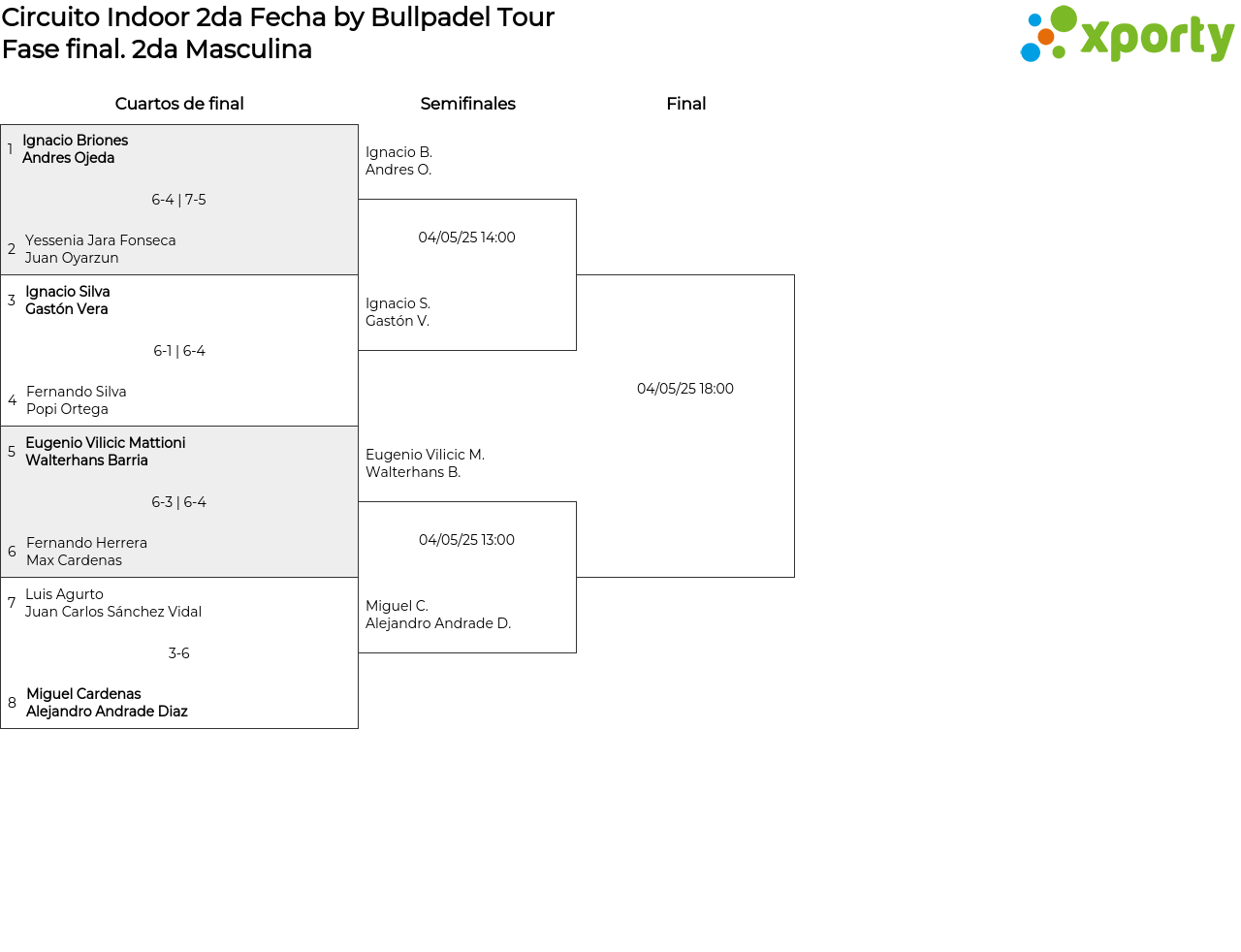 Circuito Indoor 2da Fecha by Bullpadel Tour
Fase final. 2da Masculina

xporty

Cuartos de final

1 Ignacio Briones
Andres Ojeda

6-4 | 7-5

2 Yessenia Jara Fonseca
Juan Oyarzun

3 Ignacio Silva
Gastón Vera

6-1 | 6-4

4 Fernando Silva
Popi Ortega

5 Eugenio Vilicic Mattioni
Walterhans Barria

6-3 | 6-4

6 Fernando Herrera
Max Cardenas

7 Luis Agurto
Juan Carlos Sánchez Vidal

3-6

8 Miguel Cardenas
Alejandro Andrade Diaz

Semifinales

Ignacio B.
Andres O.

04/05/25 14:00

Ignacio S.
Gastón V.

Eugenio Vilicic M.
Walterhans B.

04/05/25 13:00

Miguel C.
Alejandro Andrade D.

Final

04/05/25 18:00